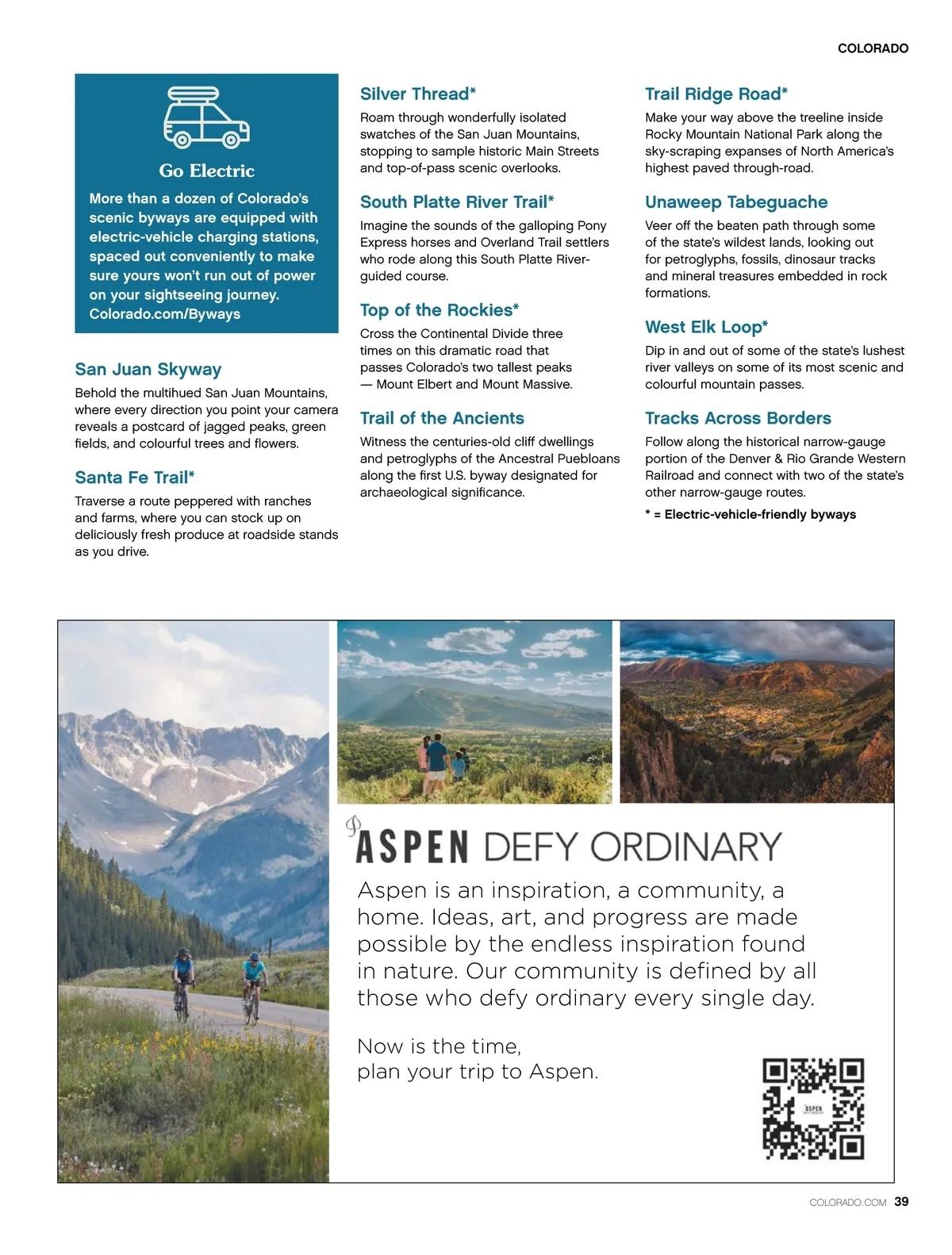 COLORADO

Go Electric

More than a dozen of Colorado's scenic byways are equipped with electric-vehicle charging stations, spaced out conveniently to make sure yours won't run out of power on your sightseeing journey. Colorado.com/Byways

San Juan Skyway

Behold the multihued San Juan Mountains, where every direction you point your camera reveals a postcard of jagged peaks, green fields, and colourful trees and flowers.

Santa Fe Trail*

Traverse a route peppered with ranches and farms, where you can stock up on deliciously fresh produce at roadside stands as you drive.

Silver Thread*

Roam through wonderfully isolated swatches of the San Juan Mountains, stopping to sample historic Main Streets and top-of-pass scenic overlooks.

South Platte River Trail*

Imagine the sounds of the galloping Pony Express horses and Overland Trail settlers who rode along this South Platte River-guided course.

Top of the Rockies*

Cross the Continental Divide three times on this dramatic road that passes Colorado's two tallest peaks — Mount Elbert and Mount Massive.

Trail of the Ancients

Witness the centuries-old cliff dwellings and petroglyphs of the Ancestral Puebloans along the first U.S. byway designated for archaeological significance.

Trail Ridge Road*

Make your way above the treeline inside Rocky Mountain National Park along the sky-scraping expanses of North America's highest paved through-road.

Unaweep Tabeguache

Veer off the beaten path through some of the state's wildest lands, looking out for petroglyphs, fossils, dinosaur tracks and mineral treasures embedded in rock formations.

West Elk Loop*

Dip in and out of some of the state's lushest river valleys on some of its most scenic and colourful mountain passes.

Tracks Across Borders

Follow along the historical narrow-gauge portion of the Denver & Rio Grande Western Railroad and connect with two of the state's other narrow-gauge routes.

* = Electric-vehicle-friendly byways

ASPEN DEFY ORDINARY

Aspen is an inspiration, a community, a home. Ideas, art, and progress are made possible by the endless inspiration found in nature. Our community is defined by all those who defy ordinary every single day.

Now is the time, plan your trip to Aspen.

ASPEN

COLORADO.COM 39